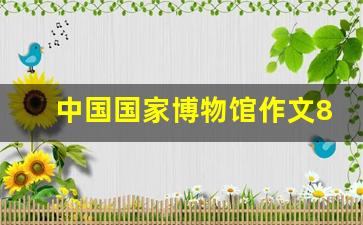 中国国家博物馆作文8